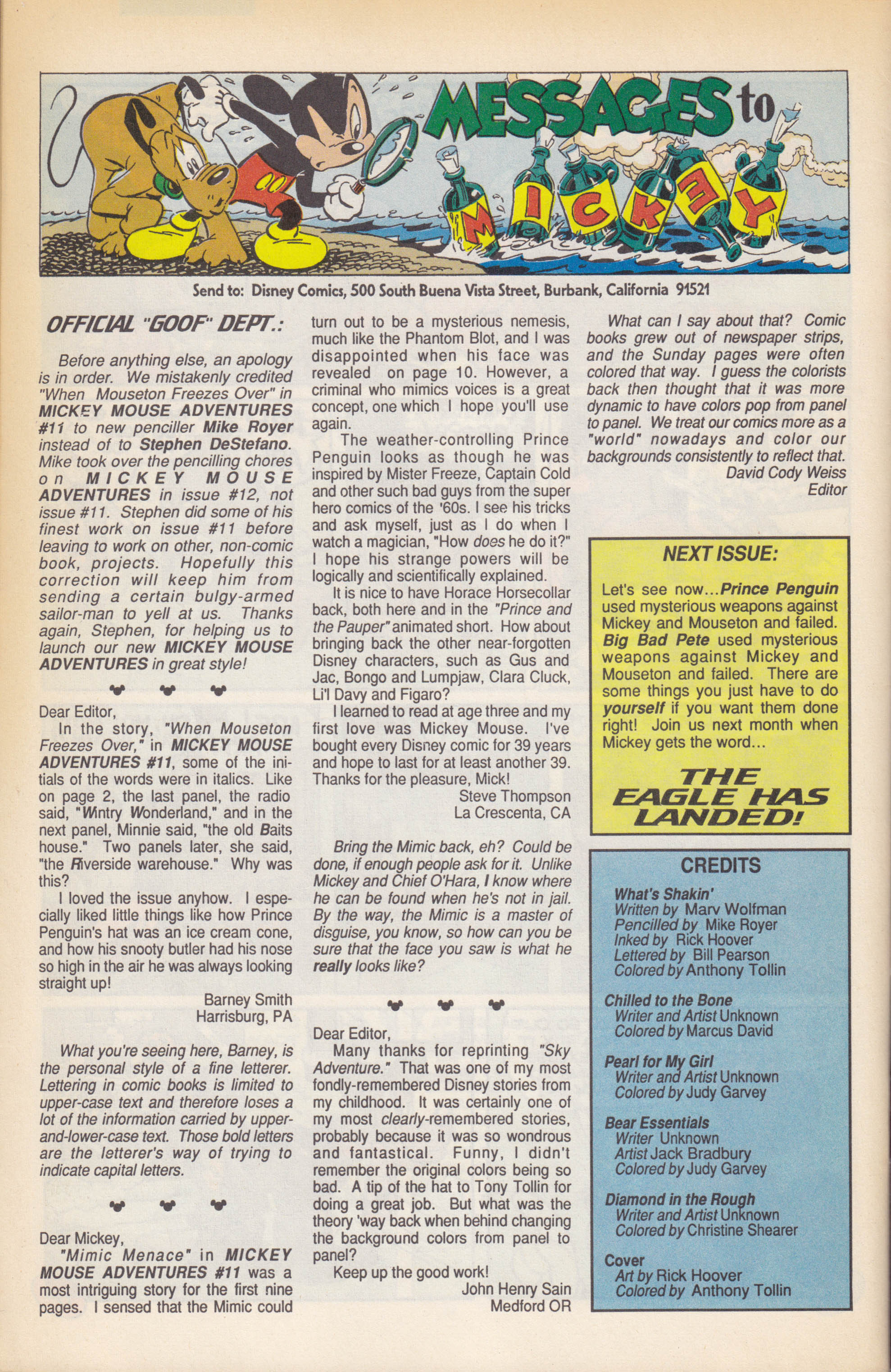 MESSAGES to MICKEY

Send to: Disney Comics, 500 South Buena Vista Street, Burbank, California 91521

OFFICIAL "GOOF" DEPT.:

Before anything else, an apology is in order. We mistakenly credited "When Mouseton Freezes Over" in MICKEY MOUSE ADVENTURES #11 to new penciller Mike Royer instead of to Stephen DeStefano. Mike took over the pencilling chores on MICKEY MOUSE ADVENTURES in issue #12, not issue #11. Stephen did some of his finest work on issue #11 before leaving to work on other, non-comic book, projects. Hopefully this correction will keep him from sending a certain bulgy-armed sailor-man to yell at us. Thanks again, Stephen, for helping us to launch our new MICKEY MOUSE ADVENTURES in great style!

Dear Editor,
In the story, "When Mouseton Freezes Over," in MICKEY MOUSE ADVENTURES #11, some of the initials of the words were in italics. Like on page 2, the last panel, the radio said, "Wintry Wonderland," and in the next panel, Minnie said, "the old Baits house." Two panels later, she said, "the Riverside warehouse." Why was this?
I loved the issue anyhow. I especially liked little things like how Prince Penguin's hat was an ice cream cone, and how his snooty butler had his nose so high in the air he was always looking straight up!
Barney Smith
Harrisburg, PA

What you're seeing here, Barney, is the personal style of a fine letterer. Lettering in comic books is limited to upper-case text and therefore loses a lot of the information carried by upper-and-lower-case text. Those bold letters are the letterer's way of trying to indicate capital letters.

Dear Mickey,
"Mimic Menace" in MICKEY MOUSE ADVENTURES #11 was a most intriguing story for the first nine pages. I sensed that the Mimic could turn out to be a mysterious nemesis, much like the Phantom Blot, and I was disappointed when his face was revealed on page 10. However, a criminal who mimics voices is a great concept, one which I hope you'll use again.
The weather-controlling Prince Penguin looks as though he was inspired by Mister Freeze, Captain Cold and other such bad guys from the super hero comics of the '60s. I see his tricks and ask myself, just as I do when I watch a magician, "How does he do it?" I hope his strange powers will be logically and scientifically explained.
It is nice to have Horace Horsecollar back, both here and in the "Prince and the Pauper" animated short. How about bringing back the other near-forgotten Disney characters, such as Gus and Jac, Bongo and Lumpjaw, Clara Cluck, Li'l Davy and Figaro?
I learned to read at age three and my first love was Mickey Mouse. I've bought every Disney comic for 39 years and hope to last for at least another 39. Thanks for the pleasure, Mick!
Steve Thompson
La Crescenta, CA

Bring the Mimic back, eh? Could be done, if enough people ask for it. Unlike Mickey and Chief O'Hara, I know where he can be found when he's not in jail. By the way, the Mimic is a master of disguise, you know, so how can you be sure that the face you saw is what he really looks like?

Dear Editor,
Many thanks for reprinting "Sky Adventure." That was one of my most fondly-remembered Disney stories from my childhood. It was certainly one of my most clearly-remembered stories, probably because it was so wondrous and fantastical. Funny, I didn't remember the original colors being so bad. A tip of the hat to Tony Tollin for doing a great job. But what was the theory 'way back when behind changing the background colors from panel to panel?
Keep up the good work!
John Henry Sain
Medford OR

What can I say about that? Comic books grew out of newspaper strips, and the Sunday pages were often colored that way. I guess the colorists back then thought that it was more dynamic to have colors pop from panel to panel. We treat our comics more as a "world" nowadays and color our backgrounds consistently to reflect that.
David Cody Weiss
Editor

NEXT ISSUE:
Let's see now...Prince Penguin used mysterious weapons against Mickey and Mouseton and failed. Big Bad Pete used mysterious weapons against Mickey and Mouseton and failed. There are some things you just have to do yourself if you want them done right! Join us next month when Mickey gets the word...
THE EAGLE HAS LANDED!

CREDITS
What's Shakin'
Written by Marv Wolfman
Pencilled by Mike Royer
Inked by Rick Hoover
Lettered by Bill Pearson
Colored by Anthony Tollin

Chilled to the Bone
Writer and Artist Unknown
Colored by Marcus David

Pearl for My Girl
Writer and Artist Unknown
Colored by Judy Garvey

Bear Essentials
Writer Unknown
Artist Jack Bradbury
Colored by Judy Garvey

Diamond in the Rough
Writer and Artist Unknown
Colored by Christine Shearer

Cover
Art by Rick Hoover
Colored by Anthony Tollin